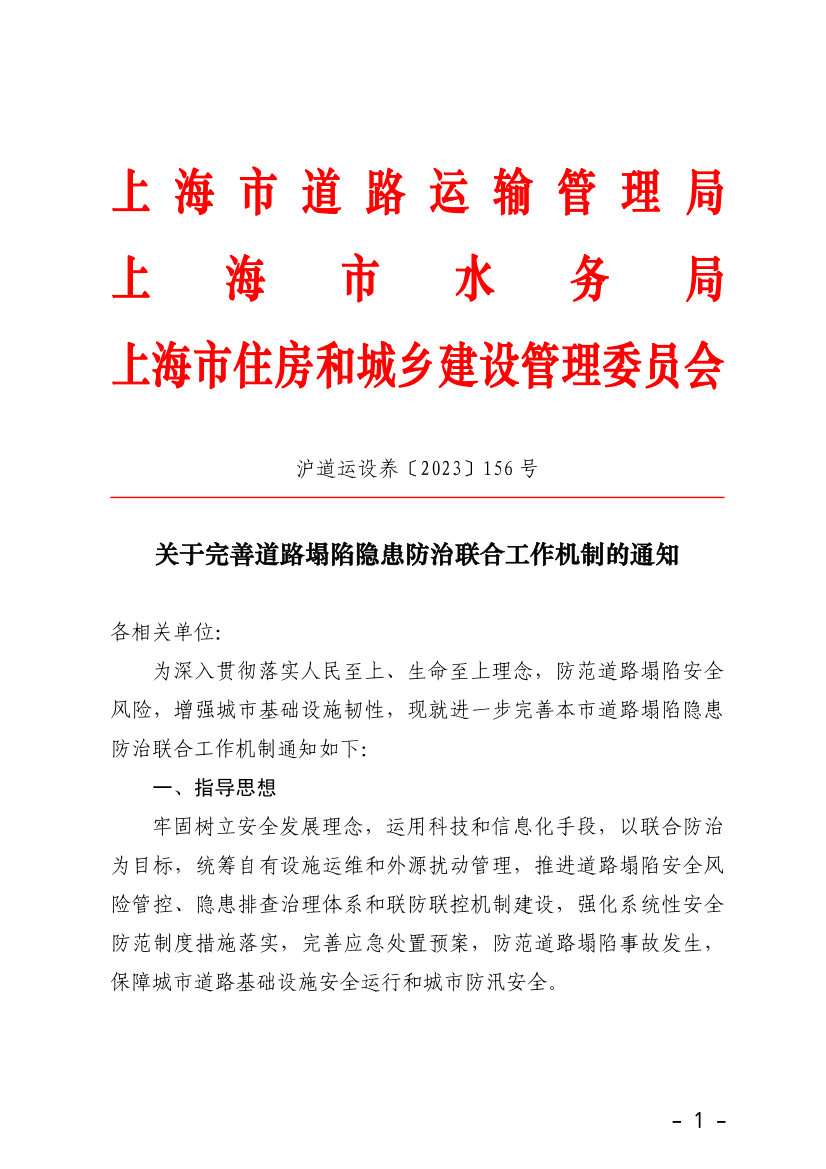 上海市道路运输管理局
上海市水务局
上海市住房和城乡建设管理委员会

沪道运设养〔2023〕156号

关于完善道路塌陷隐患防治联合工作机制的通知

各相关单位:

为深入贯彻落实人民至上、生命至上理念，防范道路塌陷安全风险，增强城市基础设施韧性，现就进一步完善本市道路塌陷隐患防治联合工作机制通知如下:

一、指导思想

牢固树立安全发展理念，运用科技和信息化手段，以联合防治为目标，统筹自有设施运维和外源扰动管理，推进道路塌陷安全风险管控、隐患排查治理体系和联防联控机制建设，强化系统性安全防范制度措施落实，完善应急处置预案，防范道路塌陷事故发生，保障城市道路基础设施安全运行和城市防汛安全。

- 1 -